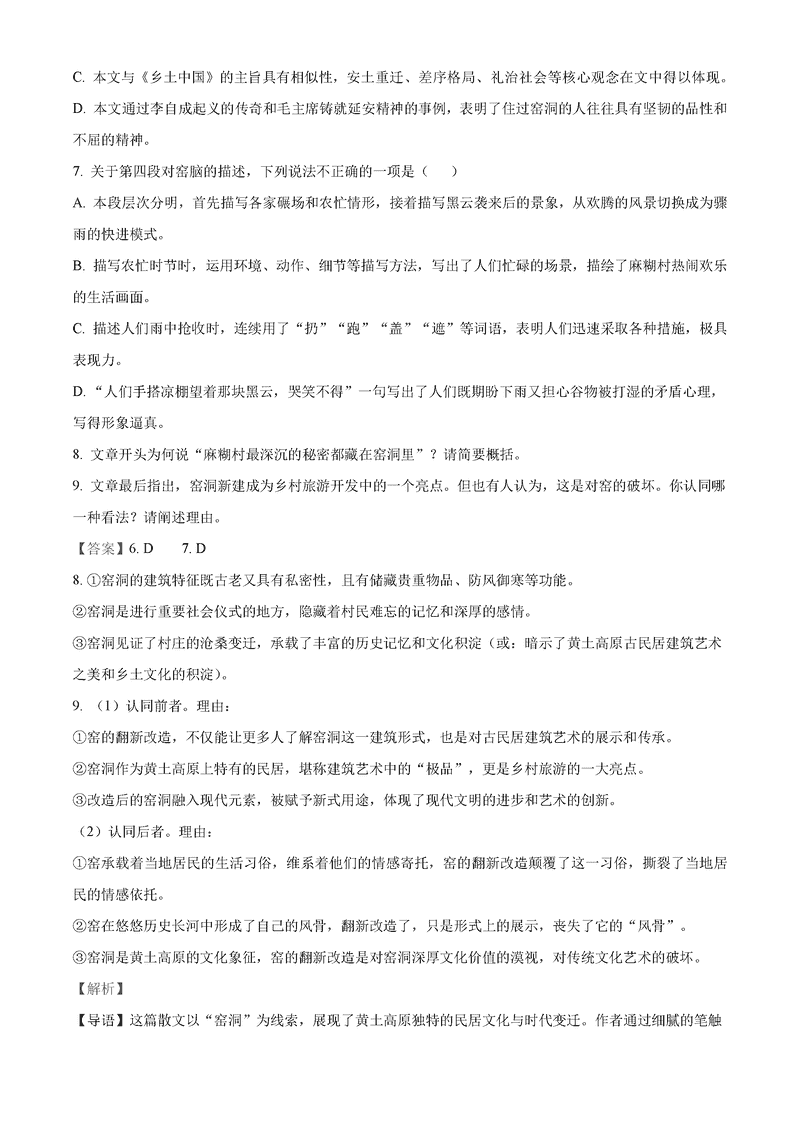 C. 本文与《乡土中国》的主旨具有相似性，安土重迁、差序格局、礼治社会等核心观念在文中得以体现。

D. 本文通过李自成起义的传奇和毛主席铸就延安精神的事例，表明了住过窑洞的人往往具有坚韧的品性和不屈的精神。

7. 关于第四段对窑脑的描述，下列说法不正确的一项是（　　）

A. 本段层次分明，首先描写各家碾场和农忙情形，接着描写黑云袭来后的景象，从欢腾的风景切换成为骤雨的快进模式。

B. 描写农忙时节时，运用环境、动作、细节等描写方法，写出了人们忙碌的场景，描绘了麻糊村热闹欢乐的生活画面。

C. 描述人们雨中抢收时，连续用了“扔”“跑”“盖”“遮”等词语，表明人们迅速采取各种措施，极具表现力。

D. “人们手搭凉棚望着那块黑云，哭笑不得”一句写出了人们既期盼下雨又担心谷物被打湿的矛盾心理，写得形象逼真。

8. 文章开头为何说“麻糊村最深沉的秘密都藏在窑洞里”？请简要概括。

9. 文章最后指出，窑洞新建成为乡村旅游开发中的一个亮点。但也有人认为，这是对窑的破坏。你认同哪一种看法？请阐述理由。

【答案】6. D　　7. D

8. ①窑洞的建筑特征既古老又具有私密性，且有储藏贵重物品、防风御寒等功能。

②窑洞是进行重要社会仪式的地方，隐藏着村民难忘的记忆和深厚的感情。

③窑洞见证了村庄的沧桑变迁，承载了丰富的历史记忆和文化积淀（或：暗示了黄土高原古民居建筑艺术之美和乡土文化的积淀）。

9. （1）认同前者。理由：

①窑的翻新改造，不仅能让更多人了解窑洞这一建筑形式，也是对古民居建筑艺术的展示和传承。

②窑洞作为黄土高原上特有的民居，堪称建筑艺术中的“极品”，更是乡村旅游的一大亮点。

③改造后的窑洞融入现代元素，被赋予新式用途，体现了现代文明的进步和艺术的创新。

（2）认同后者。理由：

①窑承载着当地居民的生活习俗，维系着他们的情感寄托，窑的翻新改造颠覆了这一习俗，撕裂了当地居民的情感依托。

②窑在悠悠历史长河中形成了自己的风骨，翻新改造了，只是形式上的展示，丧失了它的“风骨”。

③窑洞是黄土高原的文化象征，窑的翻新改造是对窑洞深厚文化价值的漠视，对传统文化艺术的破坏。

【解析】

【导语】这篇散文以“窑洞”为线索，展现了黄土高原独特的民居文化与时代变迁。作者通过细腻的笔触